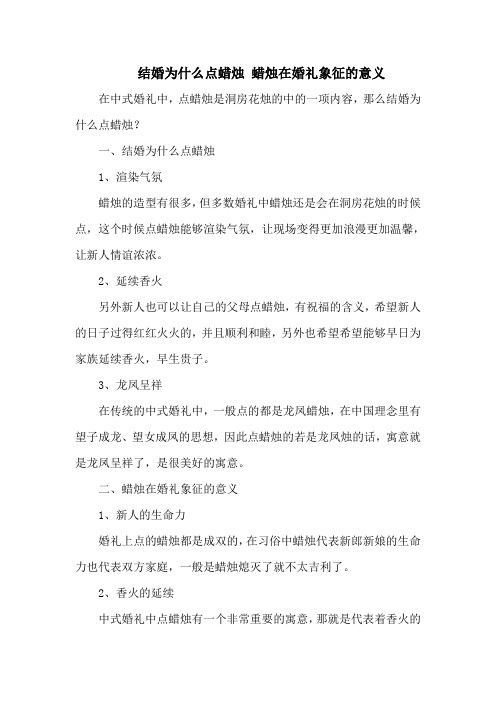 结婚为什么点蜡烛 蜡烛在婚礼象征的意义

在中式婚礼中，点蜡烛是洞房花烛的中的一项内容，那么结婚为什么点蜡烛？

一、结婚为什么点蜡烛

1、渲染气氛

蜡烛的造型有很多，但多数婚礼中蜡烛还是会在洞房花烛的时候点，这个时候点蜡烛能够渲染气氛，让现场变得更加浪漫更加温馨，让新人情谊浓浓。

2、延续香火

另外新人也可以让自己的父母点蜡烛，有祝福的含义，希望新人的日子过得红红火火的，并且顺利和睦，另外也希望希望能够早日为家族延续香火，早生贵子。

3、龙凤呈祥

在传统的中式婚礼中，一般点的都是龙凤蜡烛，在中国理念里有望子成龙、望女成凤的思想，因此点蜡烛的若是龙凤烛的话，寓意就是龙凤呈祥了，是很美好的寓意。

二、蜡烛在婚礼象征的意义

1、新人的生命力

婚礼上点的蜡烛都是成双的，在习俗中蜡烛代表新郎新娘的生命力也代表双方家庭，一般是蜡烛熄灭了就不太吉利了。

2、香火的延续

中式婚礼中点蜡烛有一个非常重要的寓意，那就是代表着香火的